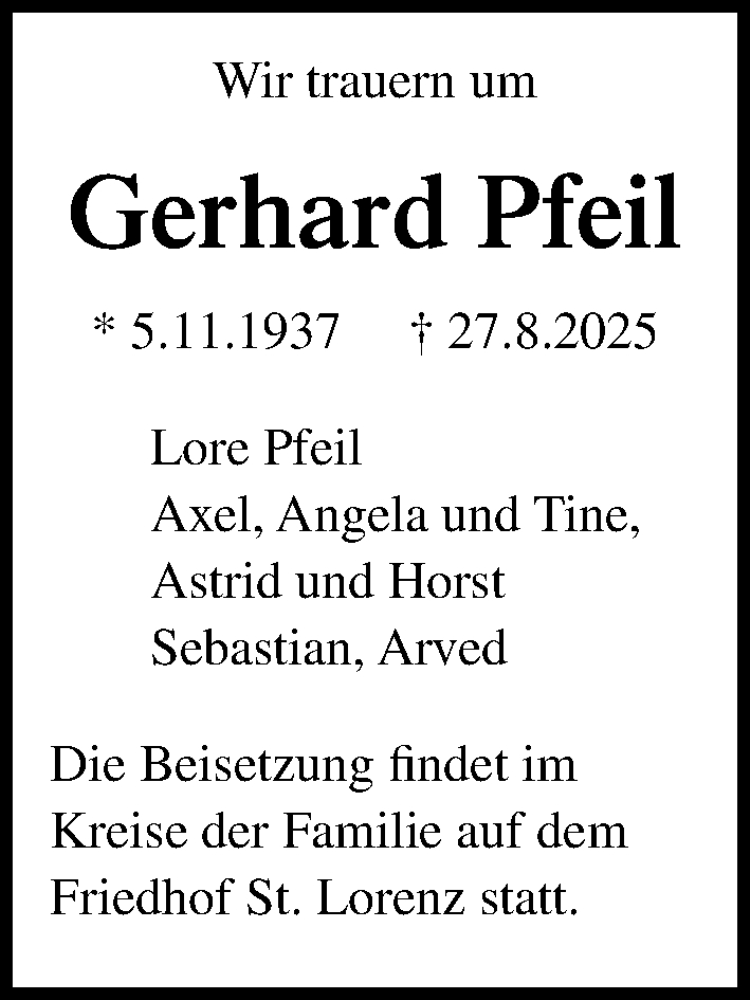 Wir trauern um

Gerhard Pfeil

* 5.11.1937 † 27.8.2025

Lore Pfeil
Axel, Angela und Tine,
Astrid und Horst
Sebastian, Arved

Die Beisetzung findet im Kreise der Familie auf dem Friedhof St. Lorenz statt.